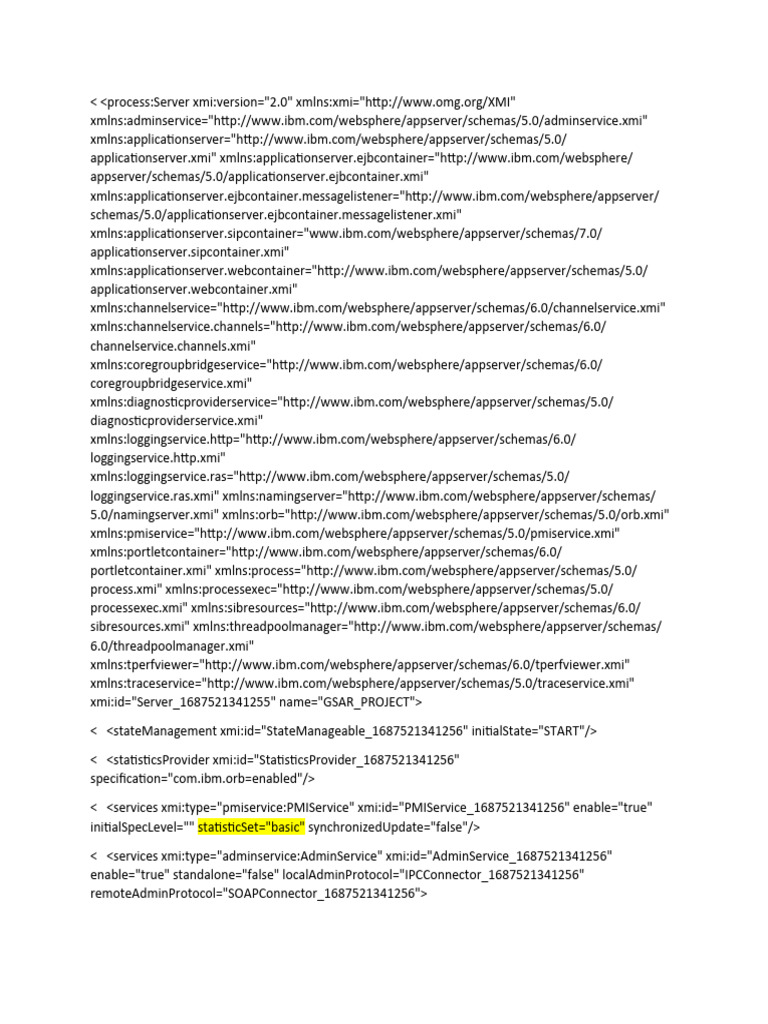 < <process:Server xmi:version="2.0" xmlns:xmi="http://www.omg.org/XMI" xmlns:adminservice="http://www.ibm.com/websphere/appserver/schemas/5.0/adminservice.xmi" xmlns:applicationserver="http://www.ibm.com/websphere/appserver/schemas/5.0/applicationserver.xmi" xmlns:applicationserver.ejbcontainer="http://www.ibm.com/websphere/appserver/schemas/5.0/applicationserver.ejbcontainer.xmi" xmlns:applicationserver.ejbcontainer.messagelistener="http://www.ibm.com/websphere/appserver/schemas/5.0/applicationserver.ejbcontainer.messagelistener.xmi" xmlns:applicationserver.sipcontainer="www.ibm.com/websphere/appserver/schemas/7.0/applicationserver.sipcontainer.xmi" xmlns:applicationserver.webcontainer="http://www.ibm.com/websphere/appserver/schemas/5.0/applicationserver.webcontainer.xmi" xmlns:channelservice="http://www.ibm.com/websphere/appserver/schemas/6.0/channelservice.xmi" xmlns:channelservice.channels="http://www.ibm.com/websphere/appserver/schemas/6.0/channelservice.channels.xmi" xmlns:coregroupbridgeservice="http://www.ibm.com/websphere/appserver/schemas/6.0/coregroupbridgeservice.xmi" xmlns:diagnosticproviderservice="http://www.ibm.com/websphere/appserver/schemas/5.0/diagnosticproviderservice.xmi" xmlns:loggingservice.http="http://www.ibm.com/websphere/appserver/schemas/6.0/loggingservice.http.xmi" xmlns:loggingservice.ras="http://www.ibm.com/websphere/appserver/schemas/5.0/loggingservice.ras.xmi" xmlns:namingserver="http://www.ibm.com/websphere/appserver/schemas/5.0/namingserver.xmi" xmlns:orb="http://www.ibm.com/websphere/appserver/schemas/5.0/orb.xmi" xmlns:pmiservice="http://www.ibm.com/websphere/appserver/schemas/5.0/pmiservice.xmi" xmlns:portletcontainer="http://www.ibm.com/websphere/appserver/schemas/6.0/portletcontainer.xmi" xmlns:process="http://www.ibm.com/websphere/appserver/schemas/5.0/process.xmi" xmlns:processexec="http://www.ibm.com/websphere/appserver/schemas/5.0/processexec.xmi" xmlns:sibresources="http://www.ibm.com/websphere/appserver/schemas/6.0/sibresources.xmi" xmlns:threadpoolmanager="http://www.ibm.com/websphere/appserver/schemas/6.0/threadpoolmanager.xmi" xmlns:tperfviewer="http://www.ibm.com/websphere/appserver/schemas/6.0/tperfviewer.xmi" xmlns:traceservice="http://www.ibm.com/websphere/appserver/schemas/5.0/traceservice.xmi" xmi:id="Server_1687521341255" name="GSAR_PROJECT">

< <stateManagement xmi:id="StateManageable_1687521341256" initialState="START"/>

< <statisticsProvider xmi:id="StatisticsProvider_1687521341256" specification="com.ibm.orb=enabled"/>

< <services xmi:type="pmiservice:PMIService" xmi:id="PMIService_1687521341256" enable="true" initialSpecLevel="" statisticSet="basic" synchronizedUpdate="false"/>

< <services xmi:type="adminservice:AdminService" xmi:id="AdminService_1687521341256" enable="true" standalone="false" localAdminProtocol="IPCConnector_1687521341256" remoteAdminProtocol="SOAPConnector_1687521341256">